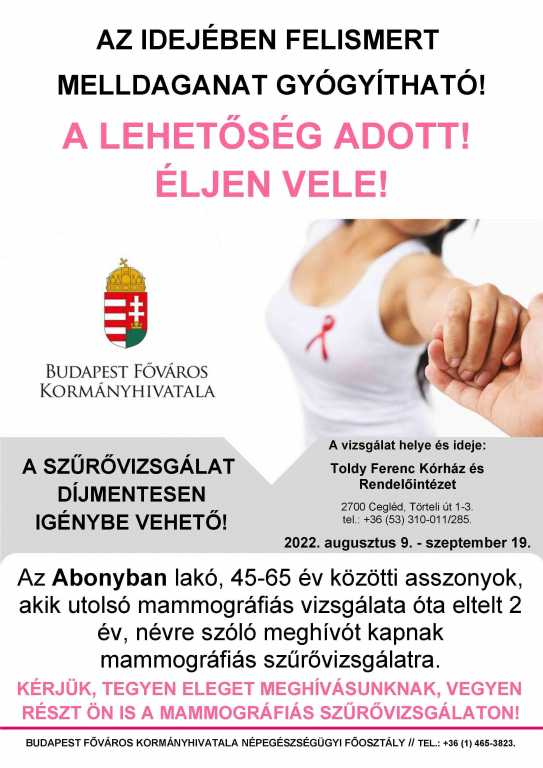 AZ IDEJÉBEN FELISMERT MELLDAGANAT GYÓGYÍTHATÓ!

A LEHETŐSÉG ADOTT! ÉLJEN VELE!

BUDAPEST FŐVÁROS
KORMÁNYHIVATALA

A SZŰRŐVIZSGÁLAT DÍJMENTESEN IGÉNYBE VEHETŐ!

A vizsgálat helye és ideje:

Toldy Ferenc Kórház és Rendelőintézet

2700 Cegléd, Törteli út 1-3.
tel.: +36 (53) 310-011/285.

2022. augusztus 9. - szeptember 19.

Az Abonyban lakó, 45-65 év közötti asszonyok, akik utolsó mammográfiás vizsgálata óta eltelt 2 év, névre szóló meghívót kapnak mammográfiás szűrővizsgálatra.

KÉRJÜK, TEGYEN ELEGET MEGHÍVÁSUNKNAK, VEGYEN RÉSZT ÖN IS A MAMMOGRÁFIÁS SZŰRŐVIZSGÁLATON!

BUDAPEST FŐVÁROS KORMÁNYHIVATALA NÉPEGÉSZSÉGÜGYI FŐOSZTÁLY // TEL.: +36 (1) 465-3823.